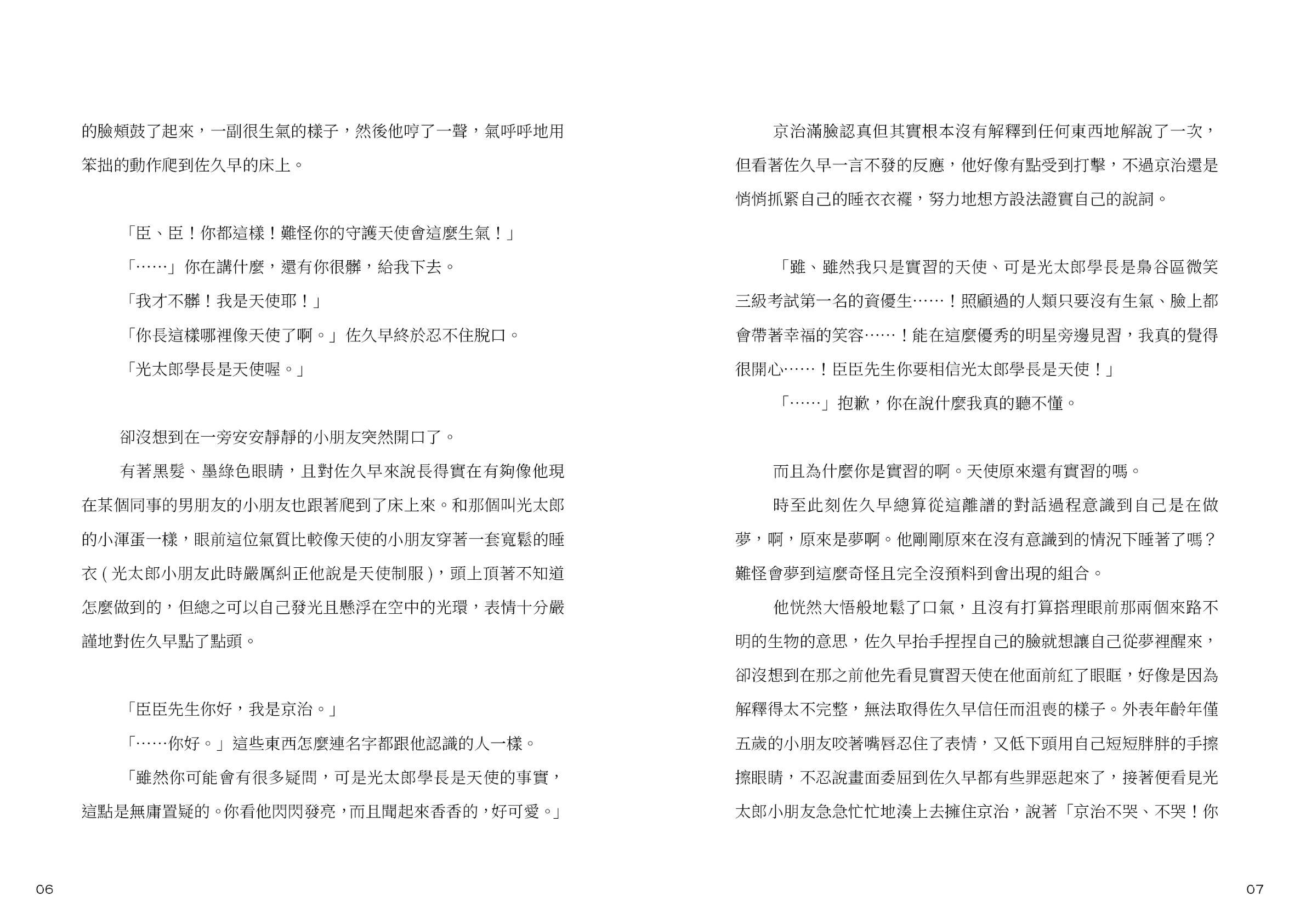 的臉頰鼓了起來，一副很生氣的樣子，然後他哼了一聲，氣呼呼地用笨拙的動作爬到佐久早的床上。

「臣、臣！你都這樣！難怪你的守護天使會這麼生氣！」

「……」你在講什麼，還有你很髒，給我下去。

「我才不髒！我是天使耶！」

「你長這樣哪裡像天使了啊。」佐久早終於忍不住脫口。

「光太郎學長是天使喔。」

卻沒想到在一旁安安靜靜的小朋友突然開口了。

有著黑髮、墨綠色眼睛，且對佐久早來說長得實在有夠像他現在某個同事的男朋友的小朋友也跟著爬到了床上來。和那個叫光太郎的小渾蛋一樣，眼前這位氣質比較像天使的小朋友穿著一套寬鬆的睡衣（光太郎小朋友此時嚴厲糾正他說是天使制服），頭上頂著不知道怎麼做到的，但總之可以自己發光且懸浮在空中的光環，表情十分嚴謹地對佐久早點了點頭。

「臣臣先生你好，我是京治。」

「……你好。」這些東西怎麼連名字都跟他認識的人一樣。

「雖然你可能會有很多疑問，可是光太郎學長是天使的事實，這點是無庸置疑的。你看他閃閃發亮，而且聞起來香香的，好可愛。」

06

京治滿臉認真但其實根本沒有解釋到任何東西地解說了一次，但看著佐久早一言不發的反應，他好像有點受到打擊，不過京治還是悄悄抓緊自己的睡衣衣襬，努力地想方設法證實自己的說詞。

「雖、雖然我只是實習的天使、可是光太郎學長是梟谷區微笑三級考試第一名的資優生……！照顧過的人類只要沒有生氣、臉上都會帶著幸福的笑容……！能在這麼優秀的明星旁邊見習，我真的覺得很開心……！臣臣先生你要相信光太郎學長是天使！」

「……」抱歉，你在說什麼我真的聽不懂。

而且為什麼你是實習的啊。天使原來還有實習的嗎。

時至此刻佐久早總算從這離譜的對話過程意識到自己是在做夢，啊，原來是夢啊。他剛剛原來在沒有意識到的情況下睡著了嗎？難怪會夢到這麼奇怪且完全沒預料到會出現的組合。

他恍然大悟般地鬆了口氣，且沒有打算搭理眼前那兩個來路不明的生物的意思，佐久早抬手捏捏自己的臉就想讓自己從夢裡醒來，卻沒想到在那之前他先看見實習天使在他面前紅了眼眶，好像是因為解釋得太不完整，無法取得佐久早信任而沮喪的樣子。外表年齡年僅五歲的小朋友咬著嘴唇忍住了表情，又低下頭用自己短短胖胖的手擦擦眼睛，不忍說畫面委屈到佐久早都有些罪惡起來了，接著便看見光太郎小朋友急急忙忙地湊上去擁住京治，說著「京治不哭、不哭！你

07